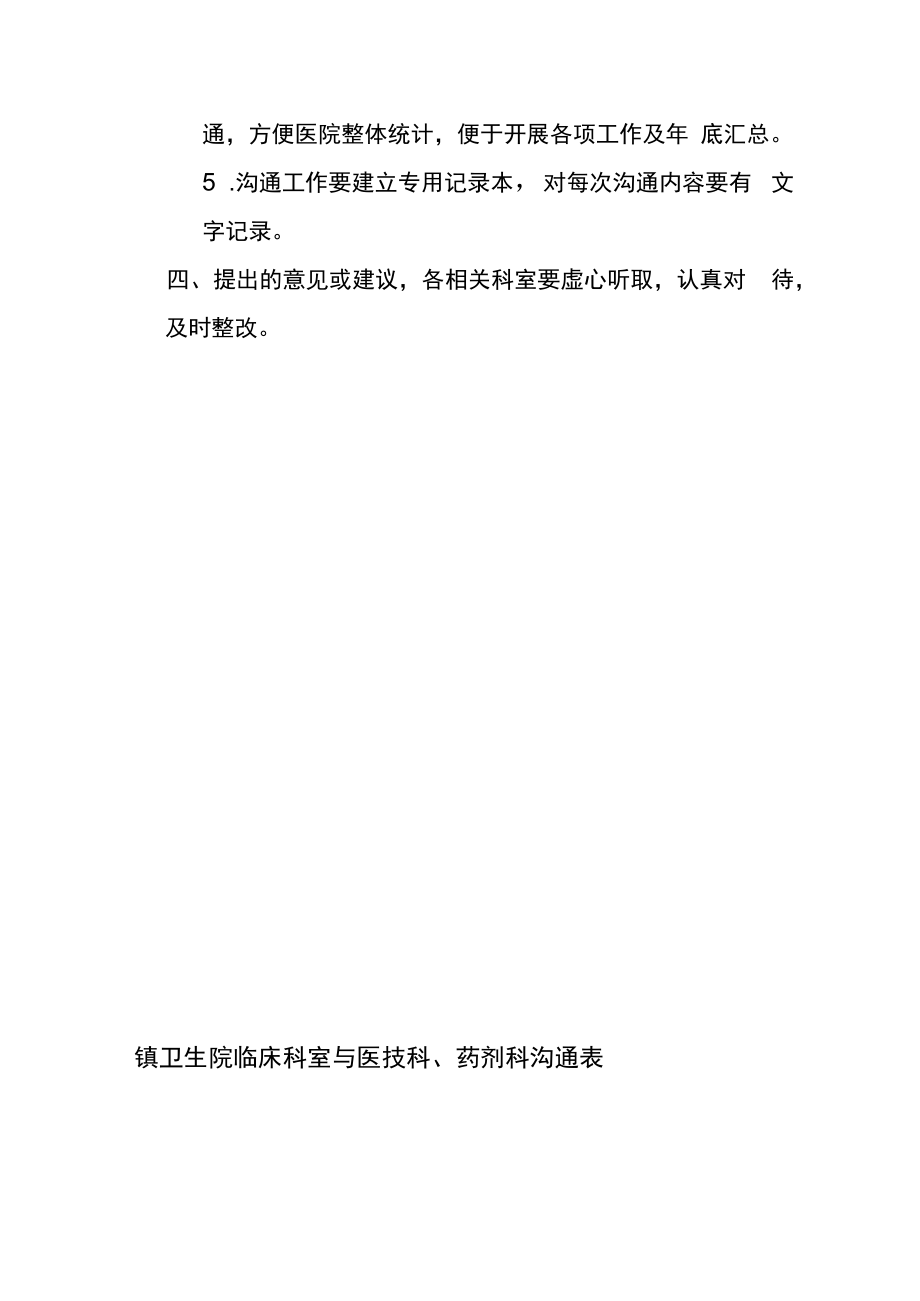 通，方便医院整体统计，便于开展各项工作及年 底汇总。

5 .沟通工作要建立专用记录本， 对每次沟通内容要有 文字记录。

四、提出的意见或建议，各相关科室要虚心听取，认真对 待，及时整改。

镇卫生院临床科室与医技科、药剂科沟通表